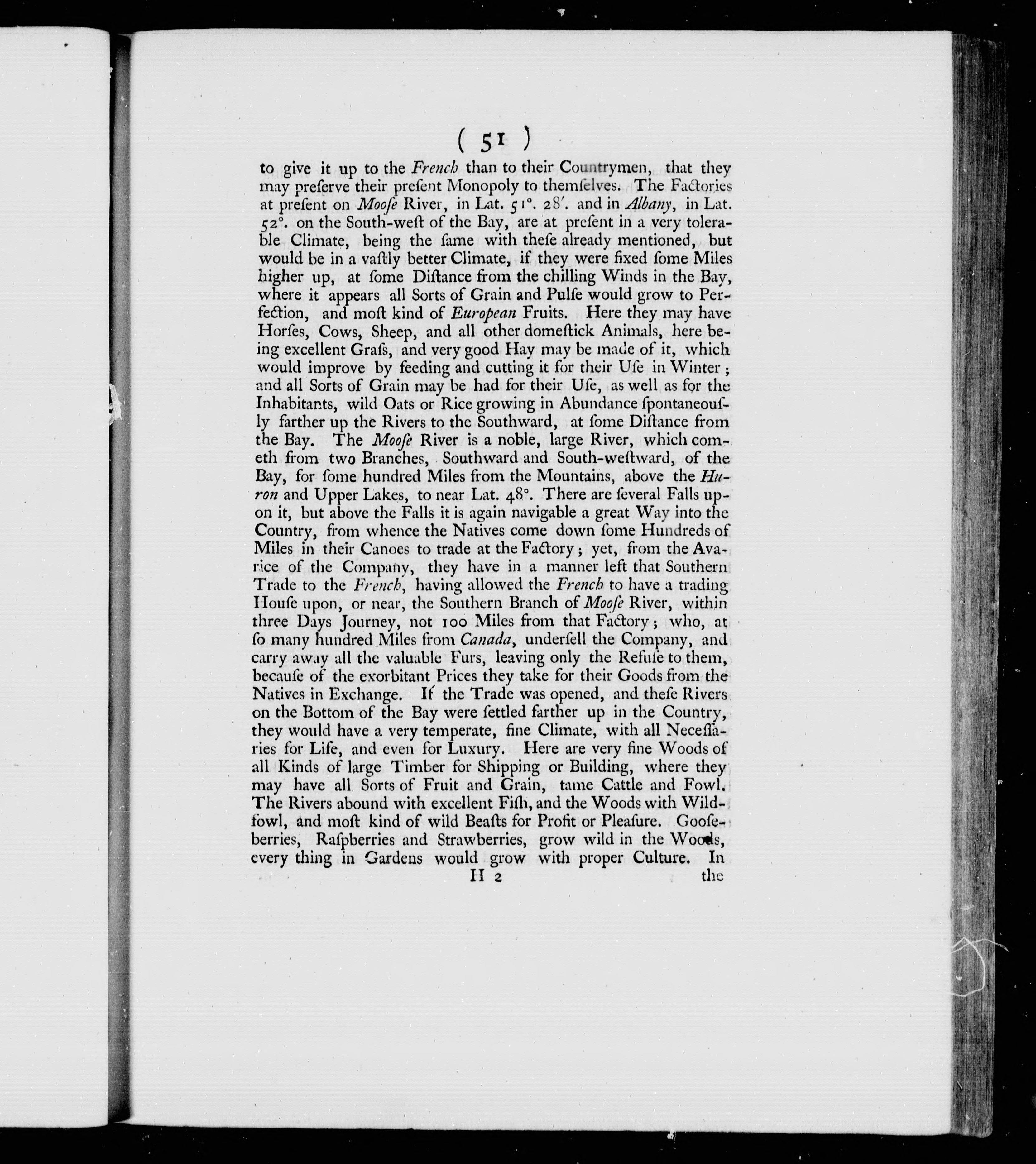 ( 51 )

to give it up to the French than to their Countrymen, that they may preserve their present Monopoly to themselves. The Factories at present on Moose River, in Lat. 51°. 28′. and in Albany, in Lat. 52°. on the South-west of the Bay, are at present in a very tolerable Climate, being the same with these already mentioned, but would be in a vastly better Climate, if they were fixed some Miles higher up, at some Distance from the chilling Winds in the Bay, where it appears all Sorts of Grain and Pulse would grow to Perfection, and most kind of European Fruits. Here they may have Horses, Cows, Sheep, and all other domestick Animals, here being excellent Grass, and very good Hay may be made of it, which would improve by feeding and cutting it for their Use in Winter; and all Sorts of Grain may be had for their Use, as well as for the Inhabitants, wild Oats or Rice growing in Abundance spontaneously farther up the Rivers to the Southward, at some Distance from the Bay. The Moose River is a noble, large River, which cometh from two Branches, Southward and South-westward, of the Bay, for some hundred Miles from the Mountains, above the Huron and Upper Lakes, to near Lat. 48°. There are several Falls upon it, but above the Falls it is again navigable a great Way into the Country, from whence the Natives come down some Hundreds of Miles in their Canoes to trade at the Factory; yet, from the Avarice of the Company, they have in a manner left that Southern Trade to the French, having allowed the French to have a trading House upon, or near, the Southern Branch of Moose River, within three Days Journey, not 100 Miles from that Factory; who, at so many hundred Miles from Canada, undersell the Company, and carry away all the valuable Furs, leaving only the Refuse to them, because of the exorbitant Prices they take for their Goods from the Natives in Exchange. If the Trade was opened, and these Rivers on the Bottom of the Bay were settled farther up in the Country, they would have a very temperate, fine Climate, with all Necessaries for Life, and even for Luxury. Here are very fine Woods of all Kinds of large Timber for Shipping or Building, where they may have all Sorts of Fruit and Grain, tame Cattle and Fowl. The Rivers abound with excellent Fish, and the Woods with Wildfowl, and most kind of wild Beasts for Profit or Pleasure. Gooseberries, Raspberries and Strawberries, grow wild in the Woods, every thing in Gardens would grow with proper Culture. In

H 2 the